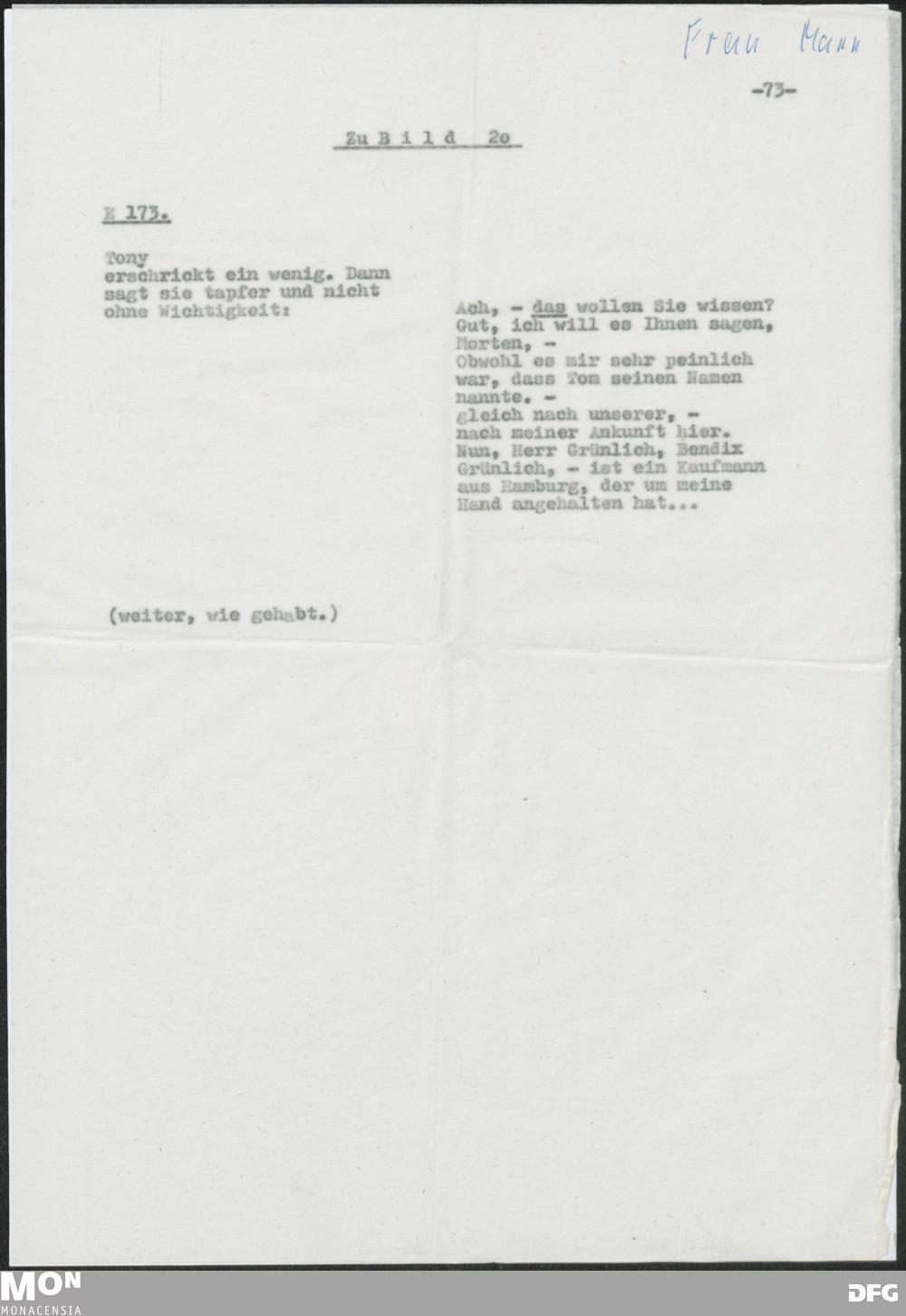 Frau Mann

-73-

Zu B i l d 2o

E 173.

Tony
erschrickt ein wenig. Dann sagt sie tapfer und nicht ohne Wichtigkeit:

Ach, - das wollen Sie wissen? Gut, ich will es Ihnen sagen, Morten, -
Obwohl es mir sehr peinlich war, dass Tom seinen Namen nannte. -
gleich nach unserer, -
nach meiner Ankunft hier.
Nun, Herr Grünlich, Bendix Grünlich, - ist ein Kaufmann aus Hamburg, der um meine Hand angehalten hat...

(weiter, wie gehabt.)

MON
MONACENSIA

DFG